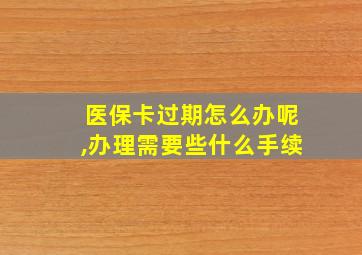 医保卡过期怎么办呢,办理需要些什么手续